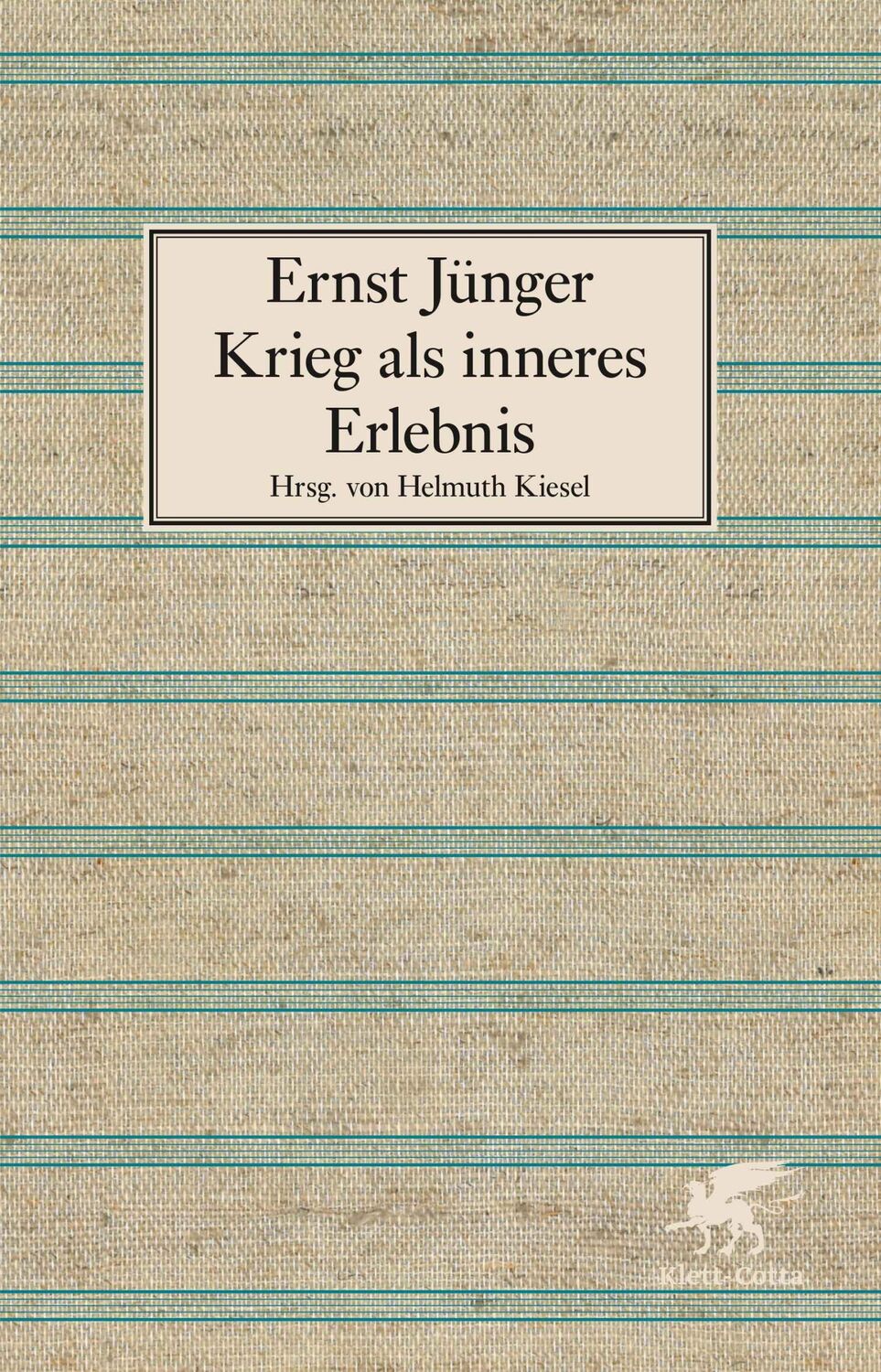 Ernst Jünger
Krieg als inneres Erlebnis
Hrsg. von Helmuth Kiesel

Klett-Cotta